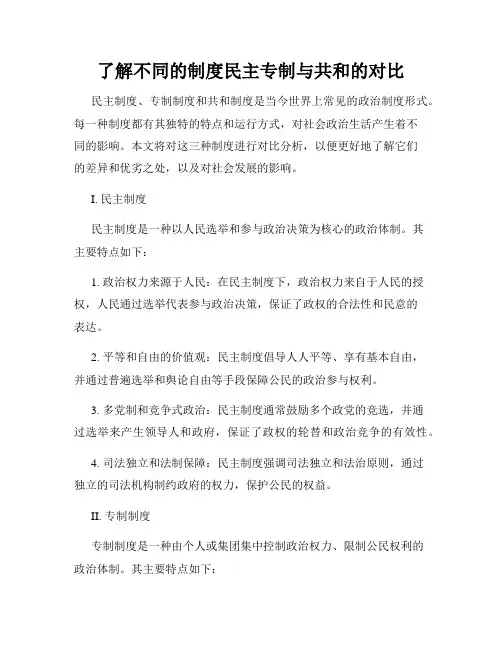 了解不同的制度民主专制与共和的对比

民主制度、专制制度和共和制度是当今世界上常见的政治制度形式。每一种制度都有其独特的特点和运行方式，对社会政治生活产生着不同的影响。本文将对这三种制度进行对比分析，以便更好地了解它们的差异和优劣之处，以及对社会发展的影响。

I. 民主制度

民主制度是一种以人民选举和参与政治决策为核心的政治体制。其主要特点如下：

1. 政治权力来源于人民：在民主制度下，政治权力来自于人民的授权，人民通过选举代表参与政治决策，保证了政权的合法性和民意的表达。

2. 平等和自由的价值观：民主制度倡导人人平等、享有基本自由，并通过普遍选举和舆论自由等手段保障公民的政治参与权利。

3. 多党制和竞争式政治：民主制度通常鼓励多个政党的竞选，并通过选举来产生领导人和政府，保证了政权的轮替和政治竞争的有效性。

4. 司法独立和法制保障：民主制度强调司法独立和法治原则，通过独立的司法机构制约政府的权力，保护公民的权益。

II. 专制制度

专制制度是一种由个人或集团集中控制政治权力、限制公民权利的政治体制。其主要特点如下：